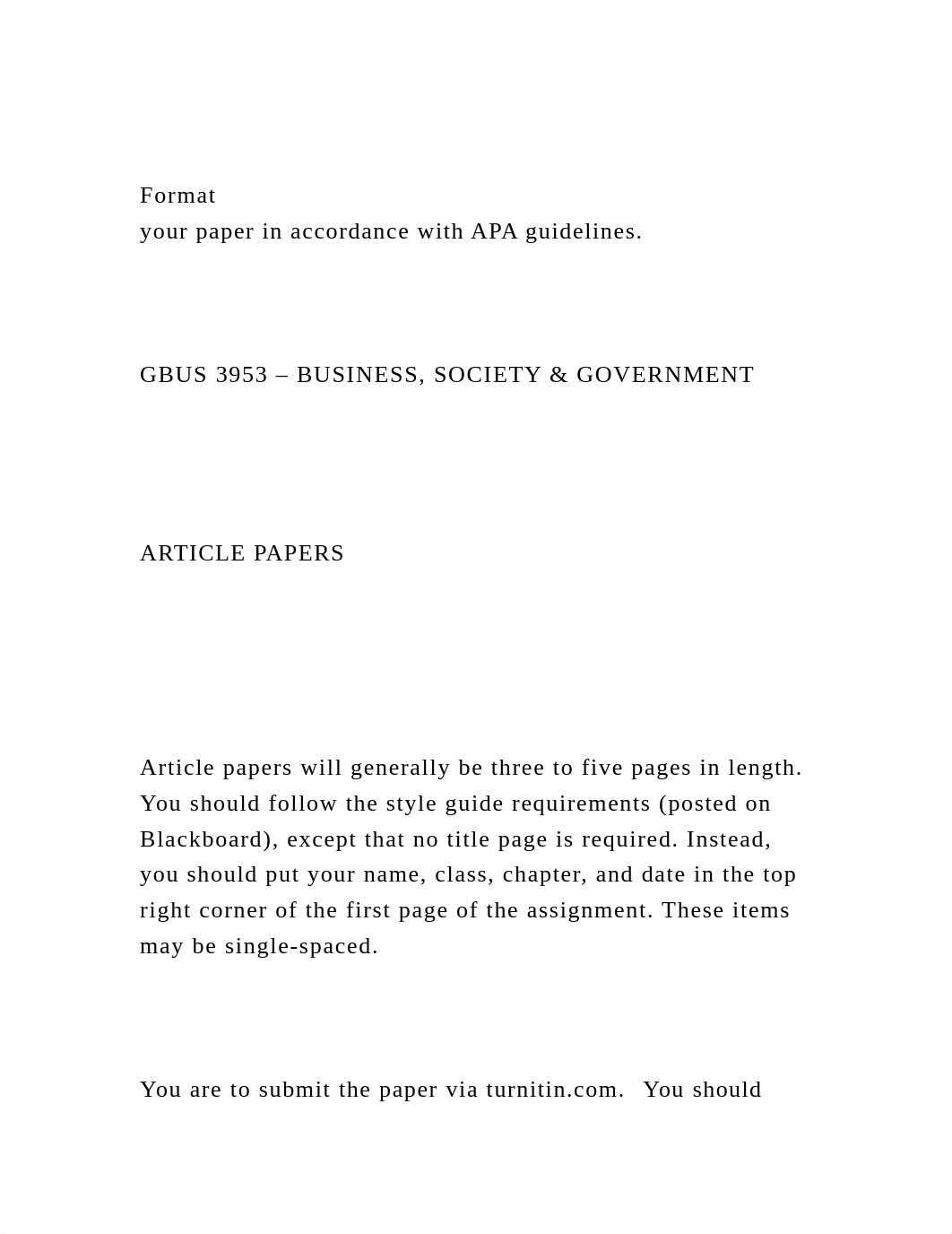 Format
your paper in accordance with APA guidelines.

GBUS 3953 – BUSINESS, SOCIETY & GOVERNMENT

ARTICLE PAPERS

Article papers will generally be three to five pages in length. You should follow the style guide requirements (posted on Blackboard), except that no title page is required. Instead, you should put your name, class, chapter, and date in the top right corner of the first page of the assignment. These items may be single-spaced.

You are to submit the paper via turnitin.com. You should